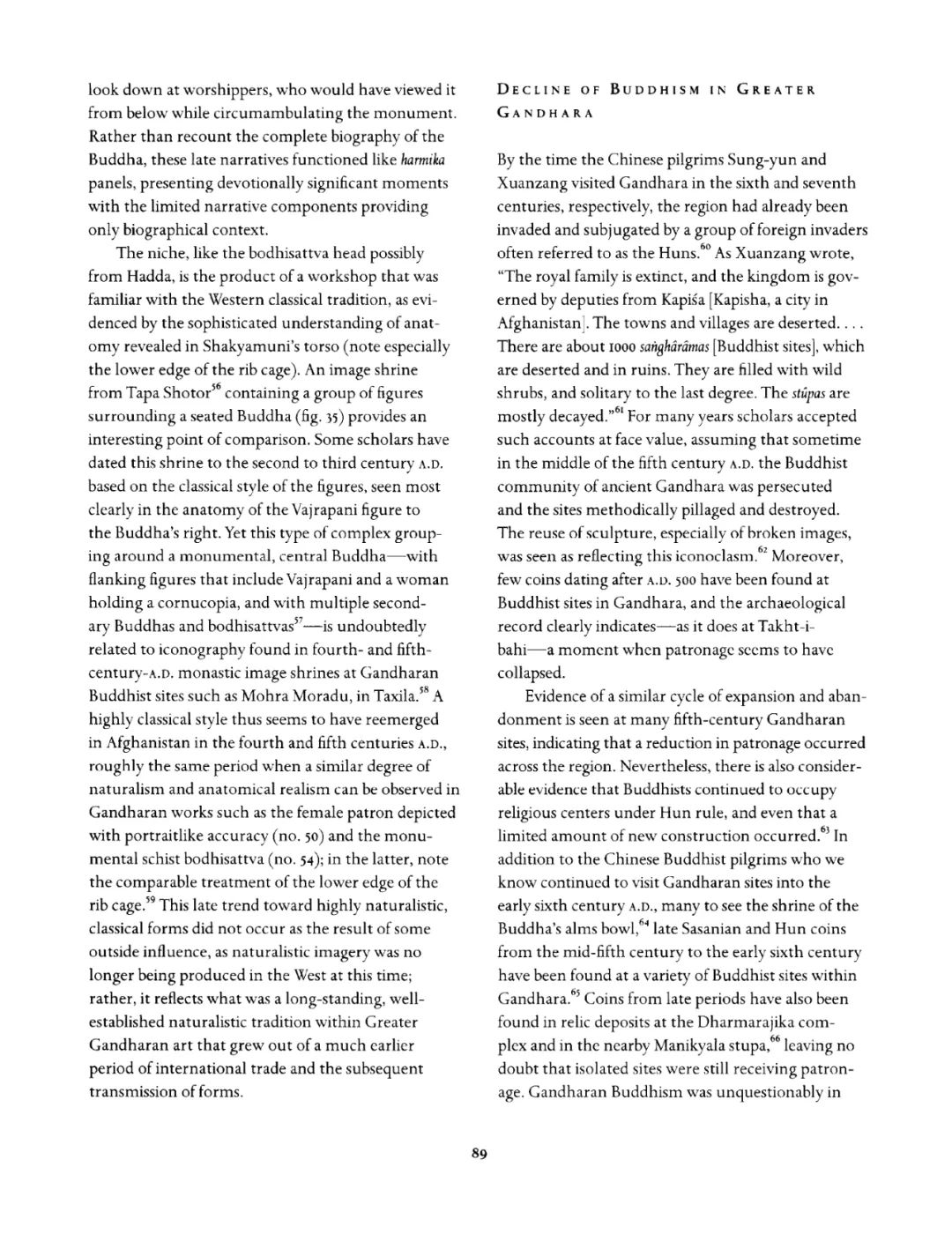 look down at worshippers, who would have viewed it from below while circumambulating the monument. Rather than recount the complete biography of the Buddha, these late narratives functioned like harmika panels, presenting devotionally significant moments with the limited narrative components providing only biographical context.

The niche, like the bodhisattva head possibly from Hadda, is the product of a workshop that was familiar with the Western classical tradition, as evidenced by the sophisticated understanding of anatomy revealed in Shakyamuni's torso (note especially the lower edge of the rib cage). An image shrine from Tapa Shotor$^{56}$ containing a group of figures surrounding a seated Buddha (fig. 35) provides an interesting point of comparison. Some scholars have dated this shrine to the second to third century A.D. based on the classical style of the figures, seen most clearly in the anatomy of the Vajrapani figure to the Buddha's right. Yet this type of complex grouping around a monumental, central Buddha—with flanking figures that include Vajrapani and a woman holding a cornucopia, and with multiple secondary Buddhas and bodhisattvas$^{57}$—is undoubtedly related to iconography found in fourth- and fifth-century-A.D. monastic image shrines at Gandharan Buddhist sites such as Mohra Moradu, in Taxila.$^{58}$ A highly classical style thus seems to have reemerged in Afghanistan in the fourth and fifth centuries A.D., roughly the same period when a similar degree of naturalism and anatomical realism can be observed in Gandharan works such as the female patron depicted with portraitlike accuracy (no. 50) and the monumental schist bodhisattva (no. 54); in the latter, note the comparable treatment of the lower edge of the rib cage.$^{59}$ This late trend toward highly naturalistic, classical forms did not occur as the result of some outside influence, as naturalistic imagery was no longer being produced in the West at this time; rather, it reflects what was a long-standing, well-established naturalistic tradition within Greater Gandharan art that grew out of a much earlier period of international trade and the subsequent transmission of forms.

DECLINE OF BUDDHISM IN GREATER GANDHARA

By the time the Chinese pilgrims Sung-yun and Xuanzang visited Gandhara in the sixth and seventh centuries, respectively, the region had already been invaded and subjugated by a group of foreign invaders often referred to as the Huns.$^{60}$ As Xuanzang wrote, "The royal family is extinct, and the kingdom is governed by deputies from Kapiśa [Kapisha, a city in Afghanistan]. The towns and villages are deserted. . . . There are about 1000 saṅghârâmas [Buddhist sites], which are deserted and in ruins. They are filled with wild shrubs, and solitary to the last degree. The stûpas are mostly decayed."$^{61}$ For many years scholars accepted such accounts at face value, assuming that sometime in the middle of the fifth century A.D. the Buddhist community of ancient Gandhara was persecuted and the sites methodically pillaged and destroyed. The reuse of sculpture, especially of broken images, was seen as reflecting this iconoclasm.$^{62}$ Moreover, few coins dating after A.D. 500 have been found at Buddhist sites in Gandhara, and the archaeological record clearly indicates—as it does at Takht-i-bahi—a moment when patronage seems to have collapsed.

Evidence of a similar cycle of expansion and abandonment is seen at many fifth-century Gandharan sites, indicating that a reduction in patronage occurred across the region. Nevertheless, there is also considerable evidence that Buddhists continued to occupy religious centers under Hun rule, and even that a limited amount of new construction occurred.$^{63}$ In addition to the Chinese Buddhist pilgrims who we know continued to visit Gandharan sites into the early sixth century A.D., many to see the shrine of the Buddha's alms bowl,$^{64}$ late Sasanian and Hun coins from the mid-fifth century to the early sixth century have been found at a variety of Buddhist sites within Gandhara.$^{65}$ Coins from late periods have also been found in relic deposits at the Dharmarajika complex and in the nearby Manikyala stupa,$^{66}$ leaving no doubt that isolated sites were still receiving patronage. Gandharan Buddhism was unquestionably in

89